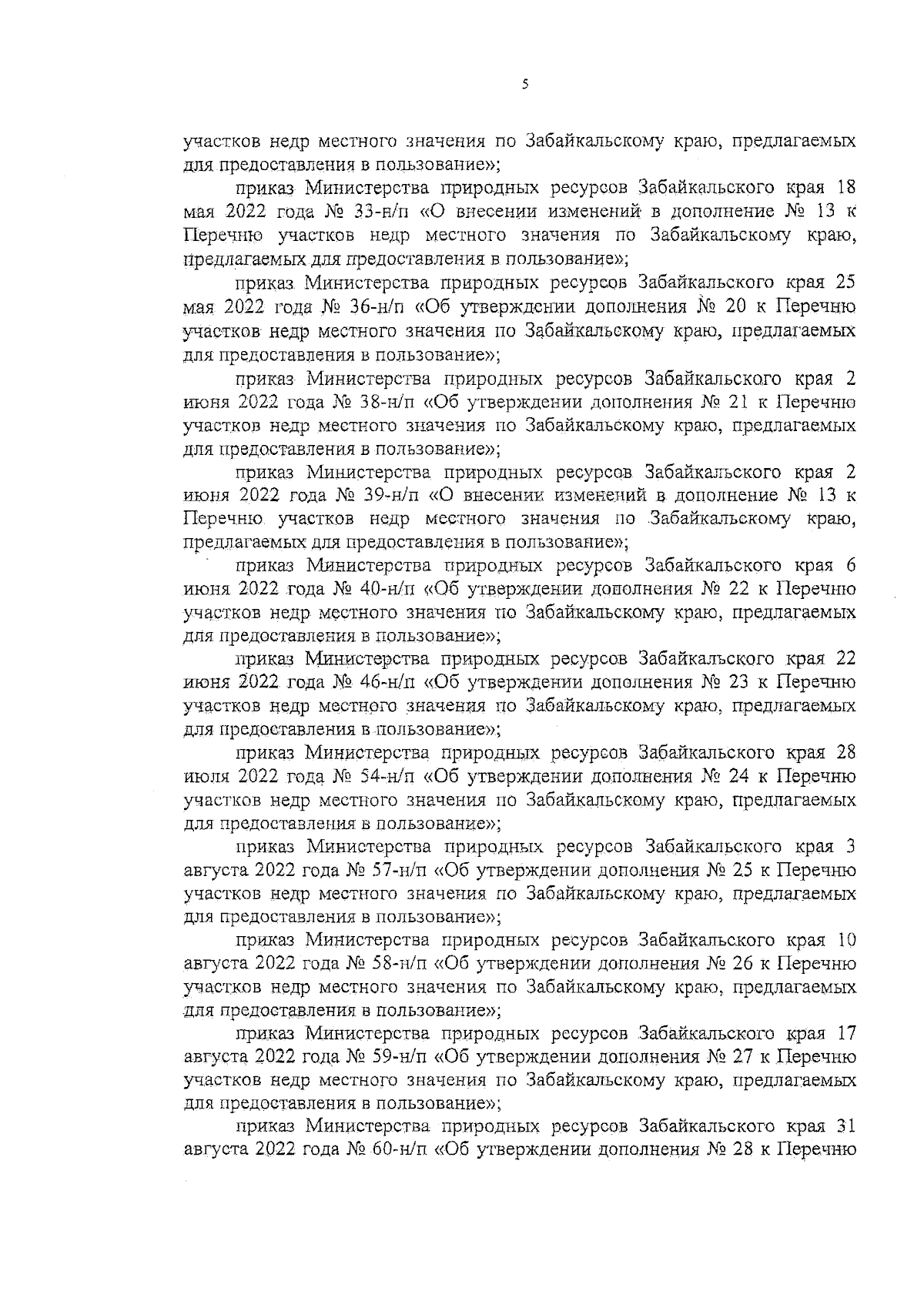 5

участков недр местного значения по Забайкальскому краю, предлагаемых для предоставления в пользование»;

приказ Министерства природных ресурсов Забайкальского края 18 мая 2022 года № 33-н/п «О внесении изменений в дополнение № 13 к Перечню участков недр местного значения по Забайкальскому краю, предлагаемых для предоставления в пользование»;

приказ Министерства природных ресурсов Забайкальского края 25 мая 2022 года № 36-н/п «Об утверждении дополнения № 20 к Перечню участков недр местного значения по Забайкальскому краю, предлагаемых для предоставления в пользование»;

приказ Министерства природных ресурсов Забайкальского края 2 июня 2022 года № 38-н/п «Об утверждении дополнения № 21 к Перечню участков недр местного значения по Забайкальскому краю, предлагаемых для предоставления в пользование»;

приказ Министерства природных ресурсов Забайкальского края 2 июня 2022 года № 39-н/п «О внесении изменений в дополнение № 13 к Перечню участков недр местного значения по Забайкальскому краю, предлагаемых для предоставления в пользование»;

приказ Министерства природных ресурсов Забайкальского края 6 июня 2022 года № 40-н/п «Об утверждении дополнения № 22 к Перечню участков недр местного значения по Забайкальскому краю, предлагаемых для предоставления в пользование»;

приказ Министерства природных ресурсов Забайкальского края 22 июня 2022 года № 46-н/п «Об утверждении дополнения № 23 к Перечню участков недр местного значения по Забайкальскому краю, предлагаемых для предоставления в пользование»;

приказ Министерства природных ресурсов Забайкальского края 28 июля 2022 года № 54-н/п «Об утверждении дополнения № 24 к Перечню участков недр местного значения по Забайкальскому краю, предлагаемых для предоставления в пользование»;

приказ Министерства природных ресурсов Забайкальского края 3 августа 2022 года № 57-н/п «Об утверждении дополнения № 25 к Перечню участков недр местного значения по Забайкальскому краю, предлагаемых для предоставления в пользование»;

приказ Министерства природных ресурсов Забайкальского края 10 августа 2022 года № 58-н/п «Об утверждении дополнения № 26 к Перечню участков недр местного значения по Забайкальскому краю, предлагаемых для предоставления в пользование»;

приказ Министерства природных ресурсов Забайкальского края 17 августа 2022 года № 59-н/п «Об утверждении дополнения № 27 к Перечню участков недр местного значения по Забайкальскому краю, предлагаемых для предоставления в пользование»;

приказ Министерства природных ресурсов Забайкальского края 31 августа 2022 года № 60-н/п «Об утверждении дополнения № 28 к Перечню